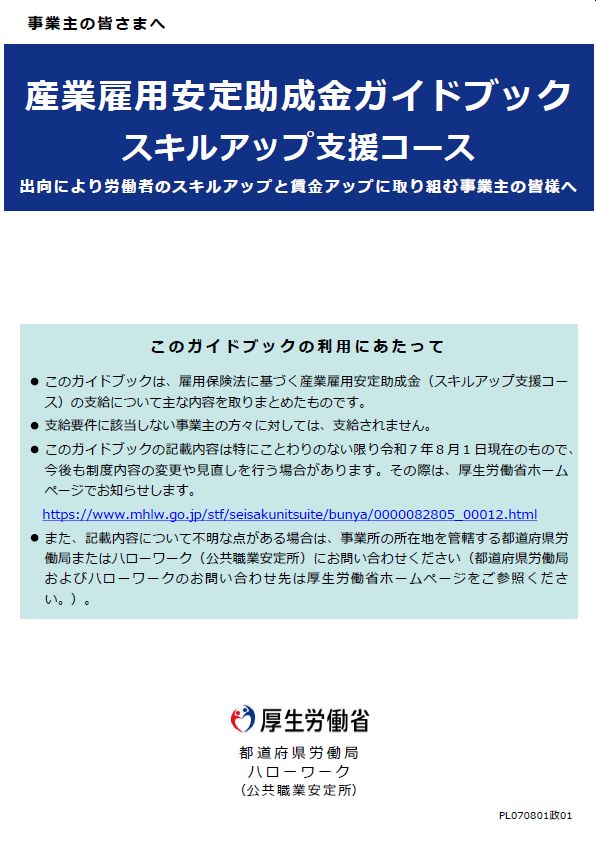 事業主の皆さまへ

産業雇用安定助成金ガイドブック
スキルアップ支援コース
出向により労働者のスキルアップと賃金アップに取り組む事業主の皆様へ

このガイドブックの利用にあたって

● このガイドブックは、雇用保険法に基づく産業雇用安定助成金（スキルアップ支援コース）の支給について主な内容を取りまとめたものです。
● 支給要件に該当しない事業主の方々に対しては、支給されません。
● このガイドブックの記載内容は特にことわりのない限り令和７年８月１日現在のもので、今後も制度内容の変更や見直しを行う場合があります。その際は、厚生労働省ホームページでお知らせします。
https://www.mhlw.go.jp/stf/seisakunitsuite/bunya/0000082805_00012.html
● また、記載内容について不明な点がある場合は、事業所の所在地を管轄する都道府県労働局またはハローワーク（公共職業安定所）にお問い合わせください（都道府県労働局およびハローワークのお問い合わせ先は厚生労働省ホームページをご参照ください。）。

厚生労働省
都道府県労働局
ハローワーク
（公共職業安定所）

PL070801政01